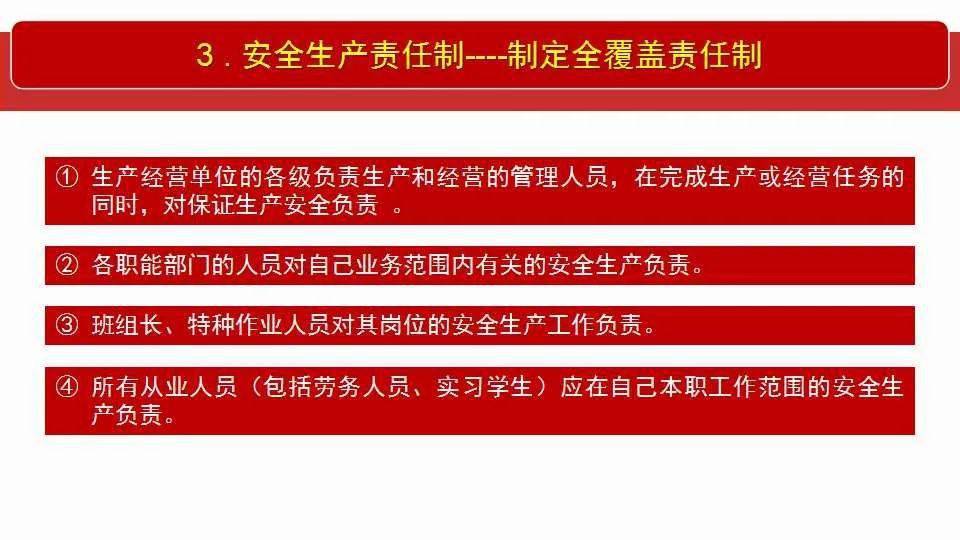 3．安全生产责任制----制定全覆盖责任制

① 生产经营单位的各级负责生产和经营的管理人员，在完成生产或经营任务的同时，对保证生产安全负责 。

② 各职能部门的人员对自己业务范围内有关的安全生产负责。

③ 班组长、特种作业人员对其岗位的安全生产工作负责。

④ 所有从业人员（包括劳务人员、实习学生）应在自己本职工作范围的安全生产负责。